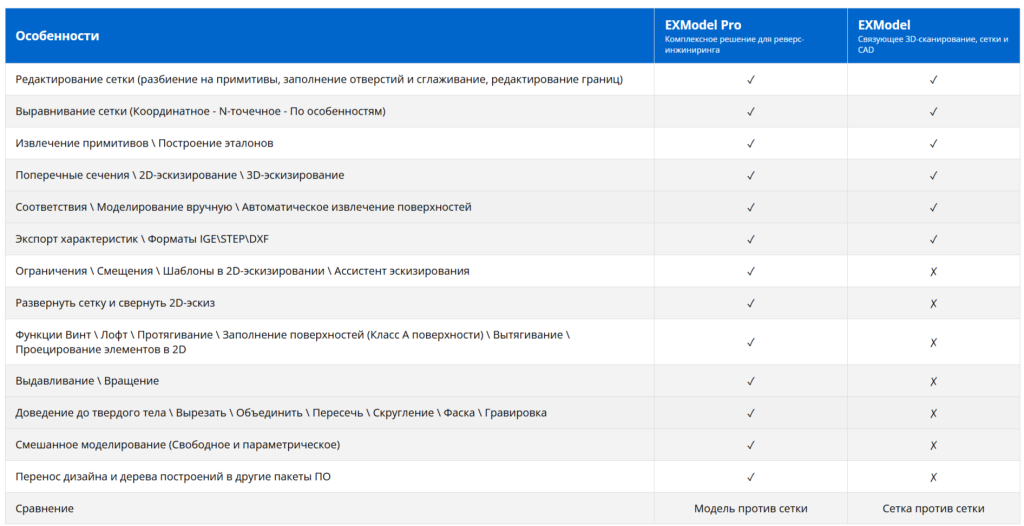 | Особенности | EXModel Pro Комплексное решение для реверс-инжиниринга | EXModel Связующее 3D-сканирование, сетки и CAD |
|---|---|---|
| Редактирование сетки (разбиение на примитивы, заполнение отверстий и сглаживание, редактирование границ) | ✓ | ✓ |
| Выравнивание сетки (Координатное - N-точечное - По особенностям) | ✓ | ✓ |
| Извлечение примитивов \ Построение эталонов | ✓ | ✓ |
| Поперечные сечения \ 2D-эскизирование \ 3D-эскизирование | ✓ | ✓ |
| Соответствия \ Моделирование вручную \ Автоматическое извлечение поверхностей | ✓ | ✓ |
| Экспорт характеристик \ Форматы IGE\STEP\DXF | ✓ | ✓ |
| Ограничения \ Смещения \ Шаблоны в 2D-эскизировании \ Ассистент эскизирования | ✓ | ✗ |
| Развернуть сетку и свернуть 2D-эскиз | ✓ | ✗ |
| Функции Винт \ Лофт \ Протягивание \ Заполнение поверхностей (Класс А поверхности) \ Вытягивание \ Проецирование элементов в 2D | ✓ | ✗ |
| Выдавливание \ Вращение | ✓ | ✗ |
| Доведение до твердого тела \ Вырезать \ Объединить \ Пересечь \ Скругление \ Фаска \ Гравировка | ✓ | ✗ |
| Смешанное моделирование (Свободное и параметрическое) | ✓ | ✗ |
| Перенос дизайна и дерева построений в другие пакеты ПО | ✓ | ✗ |
| Сравнение | Модель против сетки | Сетка против сетки |